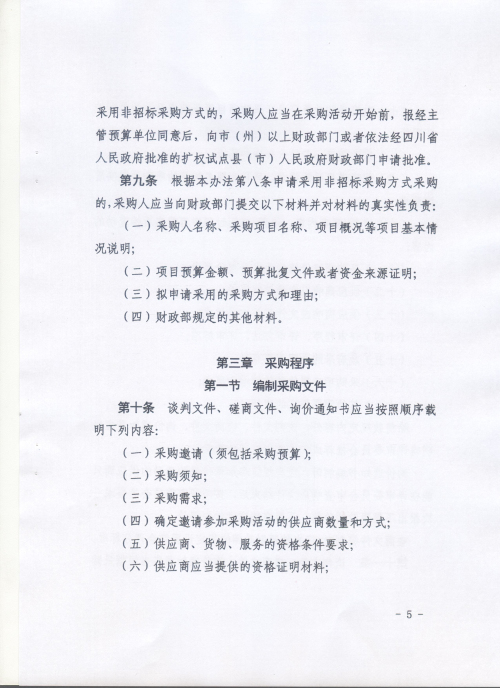 采用非招标采购方式的，采购人应当在采购活动开始前，报经主管预算单位同意后，向市（州）以上财政部门或者依法经四川省人民政府批准的扩权试点县（市）人民政府财政部门申请批准。

第九条　根据本办法第八条申请采用非招标采购方式采购的，采购人应当向财政部门提交以下材料并对材料的真实性负责：

（一）采购人名称、采购项目名称、项目概况等项目基本情况说明；

（二）项目预算金额、预算批复文件或者资金来源证明；

（三）拟申请采用的采购方式和理由；

（四）财政部规定的其他材料。

第三章　采购程序

第一节　编制采购文件

第十条　谈判文件、磋商文件、询价通知书应当按照顺序载明下列内容：

（一）采购邀请（须包括采购预算）；

（二）采购须知；

（三）采购需求；

（四）确定邀请参加采购活动的供应商数量和方式；

（五）供应商、货物、服务的资格条件要求；

（六）供应商应当提供的资格证明材料；

- 5 -